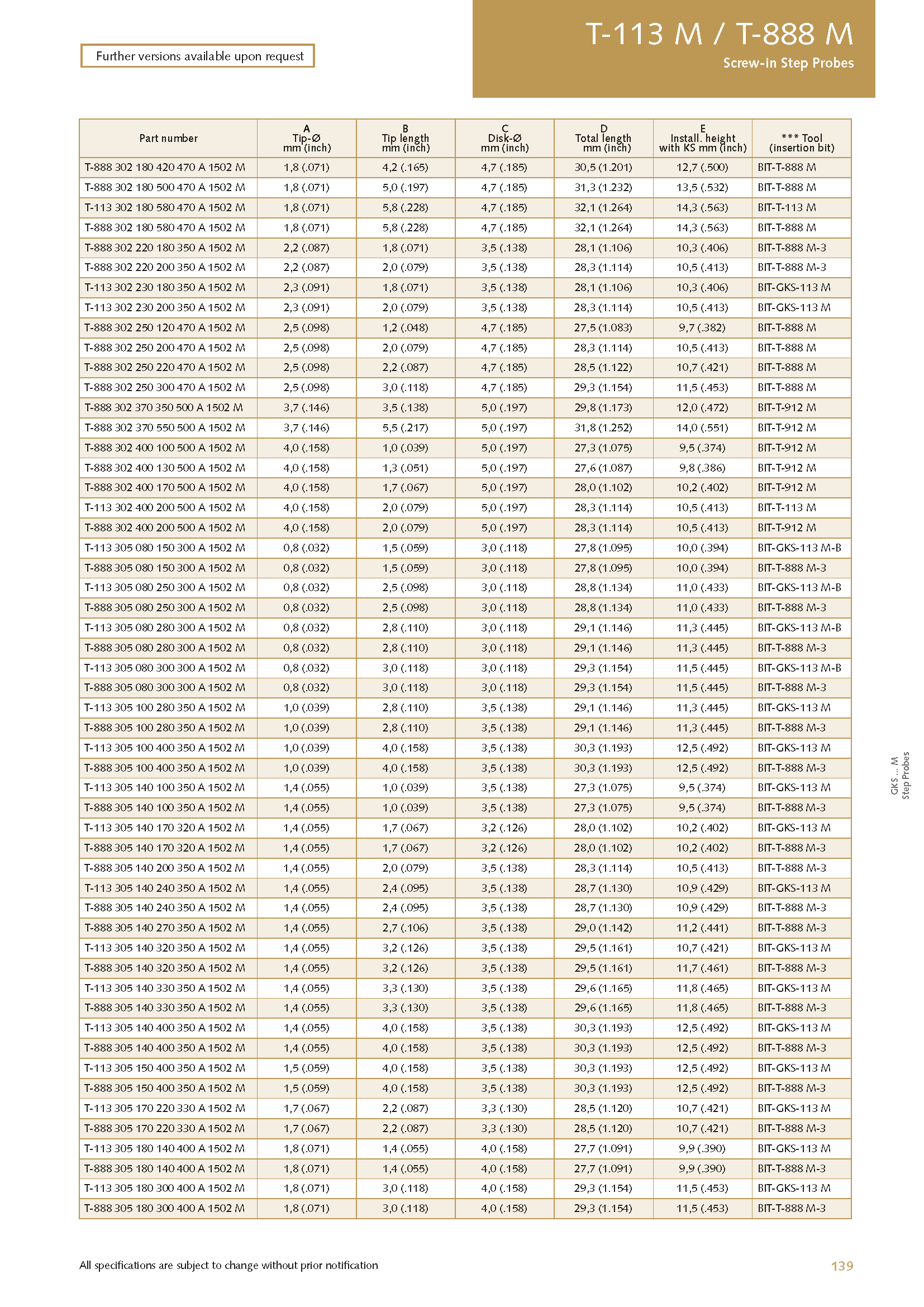 Further versions available upon request

T-113 M / T-888 M
Screw-in Step Probes

| Part number | A Tip-Ø mm (inch) | B Tip length mm (inch) | C Disk-Ø mm (inch) | D Total length mm (inch) | E Install. height with KS mm (inch) | *** Tool (insertion bit) |
|---|---|---|---|---|---|---|
| T-888 302 180 420 470 A 1502 M | 1,8 (.071) | 4,2 (.165) | 4,7 (.185) | 30,5 (1.201) | 12,7 (.500) | BIT-T-888 M |
| T-888 302 180 500 470 A 1502 M | 1,8 (.071) | 5,0 (.197) | 4,7 (.185) | 31,3 (1.232) | 13,5 (.532) | BIT-T-888 M |
| T-113 302 180 580 470 A 1502 M | 1,8 (.071) | 5,8 (.228) | 4,7 (.185) | 32,1 (1.264) | 14,3 (.563) | BIT-T-113 M |
| T-888 302 180 580 470 A 1502 M | 1,8 (.071) | 5,8 (.228) | 4,7 (.185) | 32,1 (1.264) | 14,3 (.563) | BIT-T-888 M |
| T-888 302 220 180 350 A 1502 M | 2,2 (.087) | 1,8 (.071) | 3,5 (.138) | 28,1 (1.106) | 10,3 (.406) | BIT-T-888 M-3 |
| T-888 302 220 200 350 A 1502 M | 2,2 (.087) | 2,0 (.079) | 3,5 (.138) | 28,3 (1.114) | 10,5 (.413) | BIT-T-888 M-3 |
| T-113 302 230 180 350 A 1502 M | 2,3 (.091) | 1,8 (.071) | 3,5 (.138) | 28,1 (1.106) | 10,3 (.406) | BIT-GKS-113 M |
| T-113 302 230 200 350 A 1502 M | 2,3 (.091) | 2,0 (.079) | 3,5 (.138) | 28,3 (1.114) | 10,5 (.413) | BIT-GKS-113 M |
| T-888 302 250 120 470 A 1502 M | 2,5 (.098) | 1,2 (.048) | 4,7 (.185) | 27,5 (1.083) | 9,7 (.382) | BIT-T-888 M |
| T-888 302 250 200 470 A 1502 M | 2,5 (.098) | 2,0 (.079) | 4,7 (.185) | 28,3 (1.114) | 10,5 (.413) | BIT-T-888 M |
| T-888 302 250 220 470 A 1502 M | 2,5 (.098) | 2,2 (.087) | 4,7 (.185) | 28,5 (1.122) | 10,7 (.421) | BIT-T-888 M |
| T-888 302 250 300 470 A 1502 M | 2,5 (.098) | 3,0 (.118) | 4,7 (.185) | 29,3 (1.154) | 11,5 (.453) | BIT-T-888 M |
| T-888 302 370 350 500 A 1502 M | 3,7 (.146) | 3,5 (.138) | 5,0 (.197) | 29,8 (1.173) | 12,0 (.472) | BIT-T-912 M |
| T-888 302 370 550 500 A 1502 M | 3,7 (.146) | 5,5 (.217) | 5,0 (.197) | 31,8 (1.252) | 14,0 (.551) | BIT-T-912 M |
| T-888 302 400 100 500 A 1502 M | 4,0 (.158) | 1,0 (.039) | 5,0 (.197) | 27,3 (1.075) | 9,5 (.374) | BIT-T-912 M |
| T-888 302 400 130 500 A 1502 M | 4,0 (.158) | 1,3 (.051) | 5,0 (.197) | 27,6 (1.087) | 9,8 (.386) | BIT-T-912 M |
| T-888 302 400 170 500 A 1502 M | 4,0 (.158) | 1,7 (.067) | 5,0 (.197) | 28,0 (1.102) | 10,2 (.402) | BIT-T-912 M |
| T-113 302 400 200 500 A 1502 M | 4,0 (.158) | 2,0 (.079) | 5,0 (.197) | 28,3 (1.114) | 10,5 (.413) | BIT-T-113 M |
| T-888 302 400 200 500 A 1502 M | 4,0 (.158) | 2,0 (.079) | 5,0 (.197) | 28,3 (1.114) | 10,5 (.413) | BIT-T-912 M |
| T-113 305 080 150 300 A 1502 M | 0,8 (.032) | 1,5 (.059) | 3,0 (.118) | 27,8 (1.095) | 10,0 (.394) | BIT-GKS-113 M-B |
| T-888 305 080 150 300 A 1502 M | 0,8 (.032) | 1,5 (.059) | 3,0 (.118) | 27,8 (1.095) | 10,0 (.394) | BIT-T-888 M-3 |
| T-113 305 080 250 300 A 1502 M | 0,8 (.032) | 2,5 (.098) | 3,0 (.118) | 28,8 (1.134) | 11,0 (.433) | BIT-GKS-113 M-B |
| T-888 305 080 250 300 A 1502 M | 0,8 (.032) | 2,5 (.098) | 3,0 (.118) | 28,8 (1.134) | 11,0 (.433) | BIT-T-888 M-3 |
| T-113 305 080 280 300 A 1502 M | 0,8 (.032) | 2,8 (.110) | 3,0 (.118) | 29,1 (1.146) | 11,3 (.445) | BIT-GKS-113 M-B |
| T-888 305 080 280 300 A 1502 M | 0,8 (.032) | 2,8 (.110) | 3,0 (.118) | 29,1 (1.146) | 11,3 (.445) | BIT-T-888 M-3 |
| T-113 305 080 300 300 A 1502 M | 0,8 (.032) | 3,0 (.118) | 3,0 (.118) | 29,3 (1.154) | 11,5 (.445) | BIT-GKS-113 M-B |
| T-888 305 080 300 300 A 1502 M | 0,8 (.032) | 3,0 (.118) | 3,0 (.118) | 29,3 (1.154) | 11,5 (.445) | BIT-T-888 M-3 |
| T-113 305 100 280 350 A 1502 M | 1,0 (.039) | 2,8 (.110) | 3,5 (.138) | 29,1 (1.146) | 11,3 (.445) | BIT-GKS-113 M |
| T-888 305 100 280 350 A 1502 M | 1,0 (.039) | 2,8 (.110) | 3,5 (.138) | 29,1 (1.146) | 11,3 (.445) | BIT-T-888 M-3 |
| T-113 305 100 400 350 A 1502 M | 1,0 (.039) | 4,0 (.158) | 3,5 (.138) | 30,3 (1.193) | 12,5 (.492) | BIT-GKS-113 M |
| T-888 305 100 400 350 A 1502 M | 1,0 (.039) | 4,0 (.158) | 3,5 (.138) | 30,3 (1.193) | 12,5 (.492) | BIT-T-888 M-3 |
| T-113 305 140 100 350 A 1502 M | 1,4 (.055) | 1,0 (.039) | 3,5 (.138) | 27,3 (1.075) | 9,5 (.374) | BIT-GKS-113 M |
| T-888 305 140 100 350 A 1502 M | 1,4 (.055) | 1,0 (.039) | 3,5 (.138) | 27,3 (1.075) | 9,5 (.374) | BIT-T-888 M-3 |
| T-113 305 140 170 320 A 1502 M | 1,4 (.055) | 1,7 (.067) | 3,2 (.126) | 28,0 (1.102) | 10,2 (.402) | BIT-GKS-113 M |
| T-888 305 140 170 320 A 1502 M | 1,4 (.055) | 1,7 (.067) | 3,2 (.126) | 28,0 (1.102) | 10,2 (.402) | BIT-T-888 M-3 |
| T-888 305 140 200 350 A 1502 M | 1,4 (.055) | 2,0 (.079) | 3,5 (.138) | 28,3 (1.114) | 10,5 (.413) | BIT-T-888 M-3 |
| T-113 305 140 240 350 A 1502 M | 1,4 (.055) | 2,4 (.095) | 3,5 (.138) | 28,7 (1.130) | 10,9 (.429) | BIT-GKS-113 M |
| T-888 305 140 240 350 A 1502 M | 1,4 (.055) | 2,4 (.095) | 3,5 (.138) | 28,7 (1.130) | 10,9 (.429) | BIT-T-888 M-3 |
| T-888 305 140 270 350 A 1502 M | 1,4 (.055) | 2,7 (.106) | 3,5 (.138) | 29,0 (1.142) | 11,2 (.441) | BIT-T-888 M-3 |
| T-113 305 140 320 350 A 1502 M | 1,4 (.055) | 3,2 (.126) | 3,5 (.138) | 29,5 (1.161) | 10,7 (.421) | BIT-GKS-113 M |
| T-888 305 140 320 350 A 1502 M | 1,4 (.055) | 3,2 (.126) | 3,5 (.138) | 29,5 (1.161) | 11,7 (.461) | BIT-T-888 M-3 |
| T-113 305 140 330 350 A 1502 M | 1,4 (.055) | 3,3 (.130) | 3,5 (.138) | 29,6 (1.165) | 11,8 (.465) | BIT-GKS-113 M |
| T-888 305 140 330 350 A 1502 M | 1,4 (.055) | 3,3 (.130) | 3,5 (.138) | 29,6 (1.165) | 11,8 (.465) | BIT-T-888 M-3 |
| T-113 305 140 400 350 A 1502 M | 1,4 (.055) | 4,0 (.158) | 3,5 (.138) | 30,3 (1.193) | 12,5 (.492) | BIT-GKS-113 M |
| T-888 305 140 400 350 A 1502 M | 1,4 (.055) | 4,0 (.158) | 3,5 (.138) | 30,3 (1.193) | 12,5 (.492) | BIT-T-888 M-3 |
| T-113 305 150 400 350 A 1502 M | 1,5 (.059) | 4,0 (.158) | 3,5 (.138) | 30,3 (1.193) | 12,5 (.492) | BIT-GKS-113 M |
| T-888 305 150 400 350 A 1502 M | 1,5 (.059) | 4,0 (.158) | 3,5 (.138) | 30,3 (1.193) | 12,5 (.492) | BIT-T-888 M-3 |
| T-113 305 170 220 330 A 1502 M | 1,7 (.067) | 2,2 (.087) | 3,3 (.130) | 28,5 (1.120) | 10,7 (.421) | BIT-GKS-113 M |
| T-888 305 170 220 330 A 1502 M | 1,7 (.067) | 2,2 (.087) | 3,3 (.130) | 28,5 (1.120) | 10,7 (.421) | BIT-T-888 M-3 |
| T-113 305 180 140 400 A 1502 M | 1,8 (.071) | 1,4 (.055) | 4,0 (.158) | 27,7 (1.091) | 9,9 (.390) | BIT-GKS-113 M |
| T-888 305 180 140 400 A 1502 M | 1,8 (.071) | 1,4 (.055) | 4,0 (.158) | 27,7 (1.091) | 9,9 (.390) | BIT-T-888 M-3 |
| T-113 305 180 300 400 A 1502 M | 1,8 (.071) | 3,0 (.118) | 4,0 (.158) | 29,3 (1.154) | 11,5 (.453) | BIT-GKS-113 M |
| T-888 305 180 300 400 A 1502 M | 1,8 (.071) | 3,0 (.118) | 4,0 (.158) | 29,3 (1.154) | 11,5 (.453) | BIT-T-888 M-3 |

GKS ... M
Step Probes

All specifications are subject to change without prior notification

139